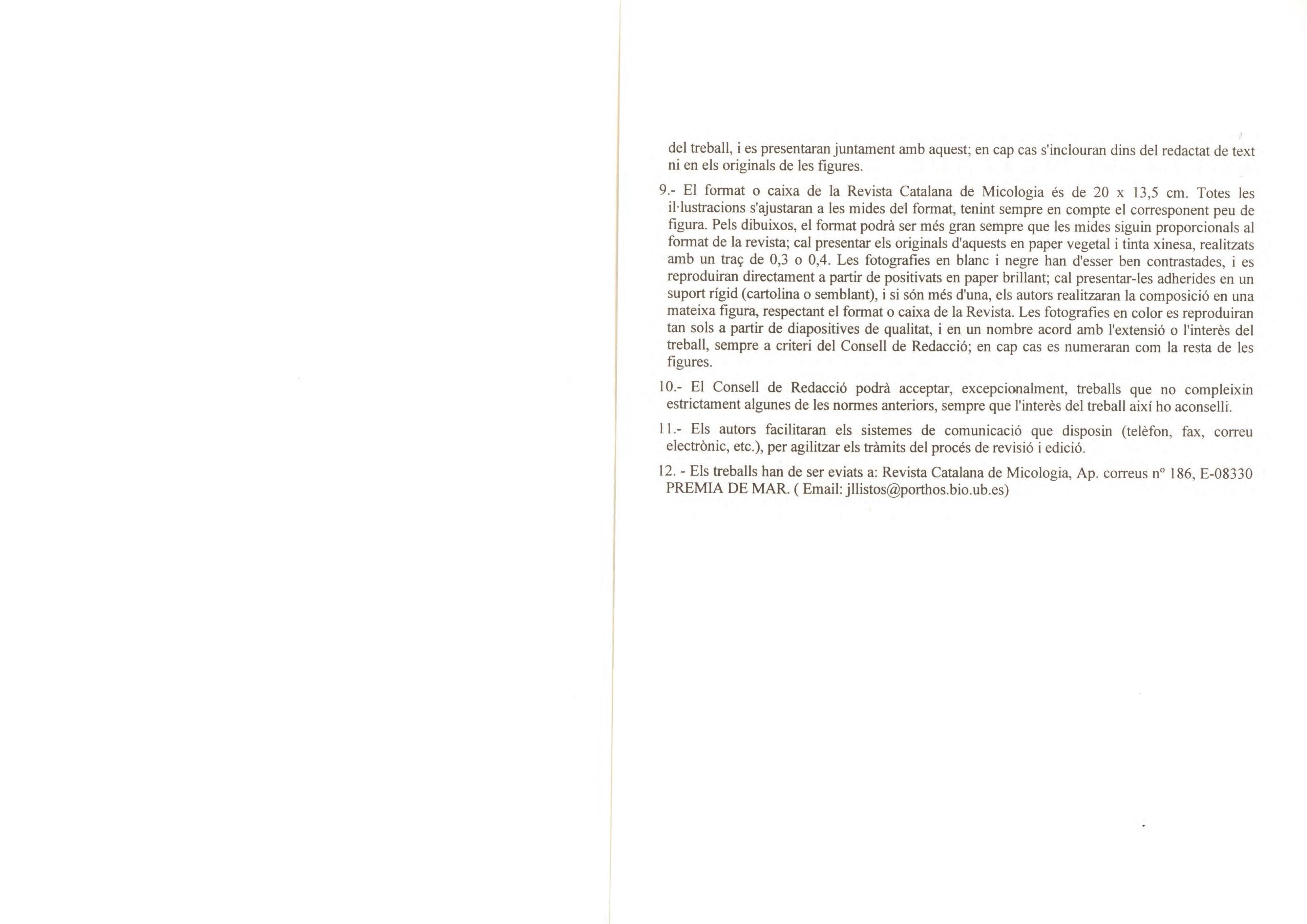 del treball, i es presentaran juntament amb aquest; en cap cas s'inclouran dins del redactat de text ni en els originals de les figures.

9.- El format o caixa de la Revista Catalana de Micologia és de 20 x 13,5 cm. Totes les il·lustracions s'ajustaran a les mides del format, tenint sempre en compte el corresponent peu de figura. Pels dibuixos, el format podrà ser més gran sempre que les mides siguin proporcionals al format de la revista; cal presentar els originals d'aquests en paper vegetal i tinta xinesa, realitzats amb un traç de 0,3 o 0,4. Les fotografies en blanc i negre han d'esser ben contrastades, i es reproduiran directament a partir de positivats en paper brillant; cal presentar-les adherides en un suport rígid (cartolina o semblant), i si són més d'una, els autors realitzaran la composició en una mateixa figura, respectant el format o caixa de la Revista. Les fotografies en color es reproduiran tan sols a partir de diapositives de qualitat, i en un nombre acord amb l'extensió o l'interès del treball, sempre a criteri del Consell de Redacció; en cap cas es numeraran com la resta de les figures.

10.- El Consell de Redacció podrà acceptar, excepcionalment, treballs que no compleixin estrictament algunes de les normes anteriors, sempre que l'interès del treball així ho aconselli.

11.- Els autors facilitaran els sistemes de comunicació que disposin (telèfon, fax, correu electrònic, etc.), per agilitzar els tràmits del procés de revisió i edició.

12. - Els treballs han de ser eviats a: Revista Catalana de Micologia, Ap. correus nº 186, E-08330 PREMIA DE MAR. ( Email: jllistos@porthos.bio.ub.es)